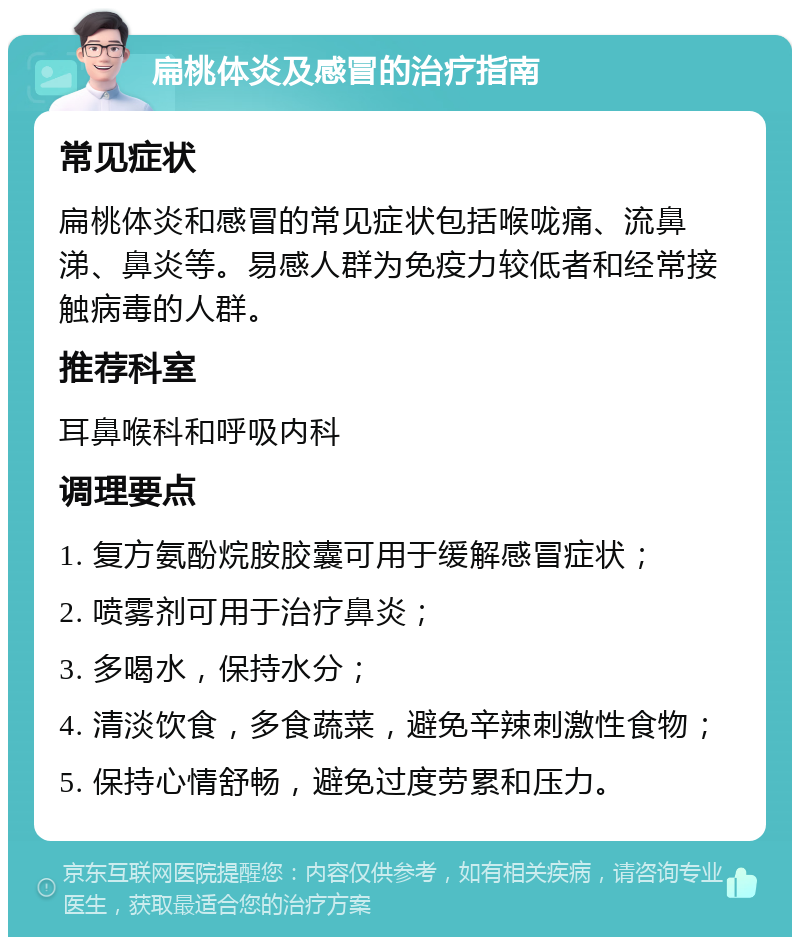 扁桃体炎及感冒的治疗指南

常见症状

扁桃体炎和感冒的常见症状包括喉咙痛、流鼻涕、鼻炎等。易感人群为免疫力较低者和经常接触病毒的人群。

推荐科室

耳鼻喉科和呼吸内科

调理要点

1. 复方氨酚烷胺胶囊可用于缓解感冒症状；

2. 喷雾剂可用于治疗鼻炎；

3. 多喝水，保持水分；

4. 清淡饮食，多食蔬菜，避免辛辣刺激性食物；

5. 保持心情舒畅，避免过度劳累和压力。

京东互联网医院提醒您：内容仅供参考，如有相关疾病，请咨询专业医生，获取最适合您的治疗方案